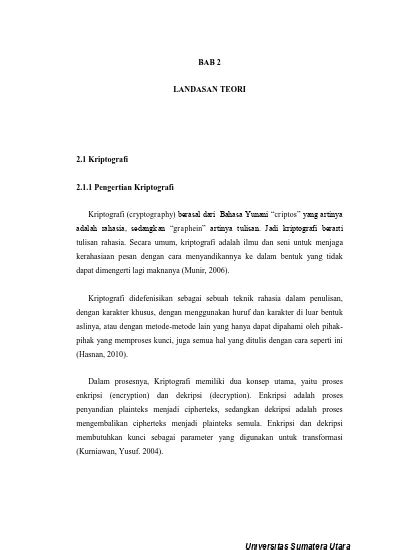 BAB 2

LANDASAN TEORI

2.1 Kriptografi

2.1.1 Pengertian Kriptografi

Kriptografi (cryptography) berasal dari Bahasa Yunani "criptos" yang artinya adalah rahasia, sedangkan "graphein" artinya tulisan. Jadi kriptografi berarti tulisan rahasia. Secara umum, kriptografi adalah ilmu dan seni untuk menjaga kerahasiaan pesan dengan cara menyandikannya ke dalam bentuk yang tidak dapat dimengerti lagi maknanya (Munir, 2006).

Kriptografi didefenisikan sebagai sebuah teknik rahasia dalam penulisan, dengan karakter khusus, dengan menggunakan huruf dan karakter di luar bentuk aslinya, atau dengan metode-metode lain yang hanya dapat dipahami oleh pihak-pihak yang memproses kunci, juga semua hal yang ditulis dengan cara seperti ini (Hasnan, 2010).

Dalam prosesnya, Kriptografi memiliki dua konsep utama, yaitu proses enkripsi (encryption) dan dekripsi (decryption). Enkripsi adalah proses penyandian plainteks menjadi cipherteks, sedangkan dekripsi adalah proses mengembalikan cipherteks menjadi plainteks semula. Enkripsi dan dekripsi membutuhkan kunci sebagai parameter yang digunakan untuk transformasi (Kurniawan, Yusuf. 2004).

Universitas Sumatera Utara